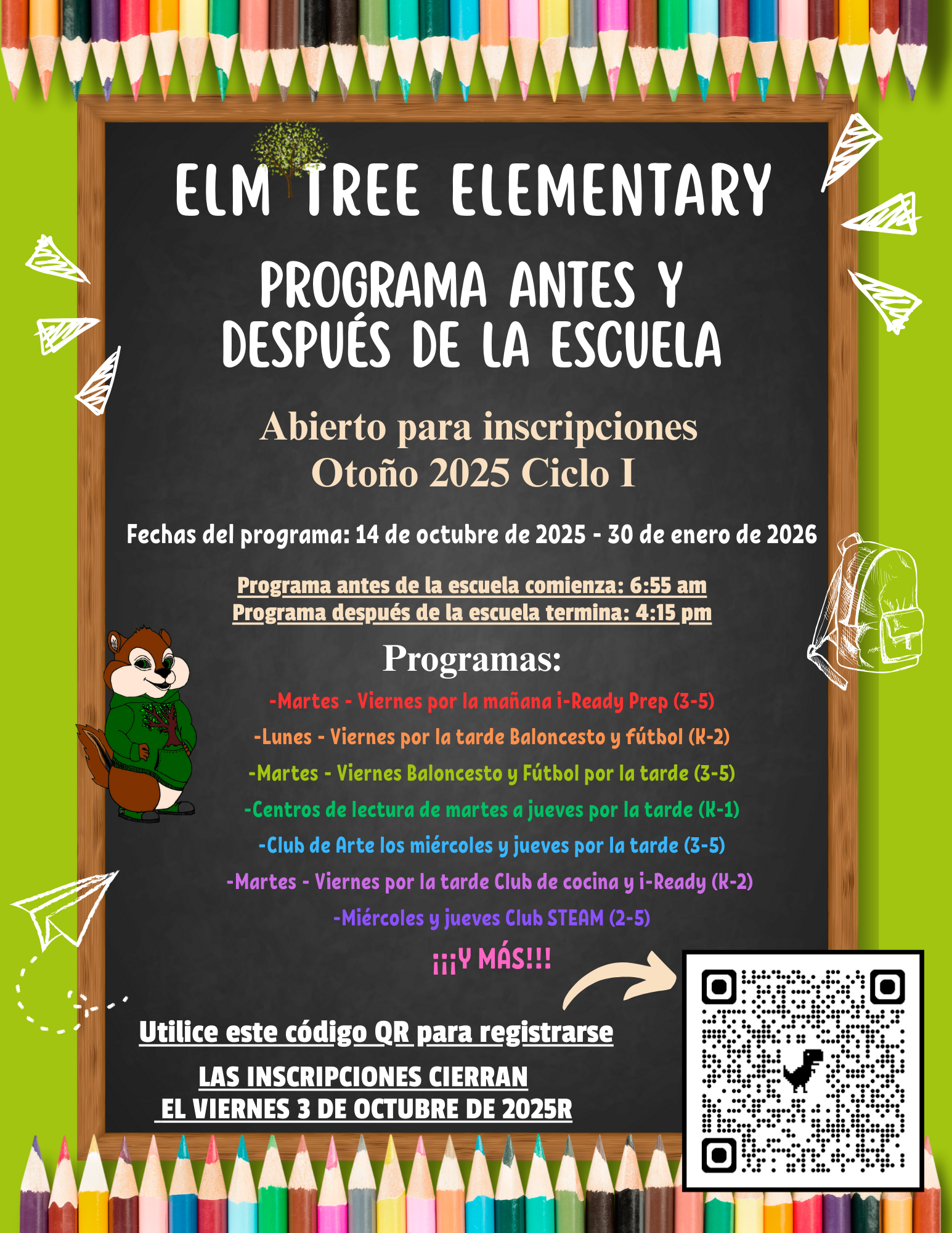 ELM TREE ELEMENTARY

PROGRAMA ANTES Y DESPUÉS DE LA ESCUELA

Abierto para inscripciones
Otoño 2025 Ciclo I

Fechas del programa: 14 de octubre de 2025 - 30 de enero de 2026

Programa antes de la escuela comienza: 6:55 am
Programa después de la escuela termina: 4:15 pm

Programas:

-Martes - Viernes por la mañana i-Ready Prep (3-5)
-Lunes - Viernes por la tarde Baloncesto y fútbol (K-2)
-Martes - Viernes Baloncesto y Fútbol por la tarde (3-5)
-Centros de lectura de martes a jueves por la tarde (K-1)
-Club de Arte los miércoles y jueves por la tarde (3-5)
-Martes - Viernes por la tarde Club de cocina y i-Ready (K-2)
-Miércoles y jueves Club STEAM (2-5)

¡¡¡Y MÁS!!!

Utilice este código QR para registrarse

LAS INSCRIPCIONES CIERRAN
EL VIERNES 3 DE OCTUBRE DE 2025R